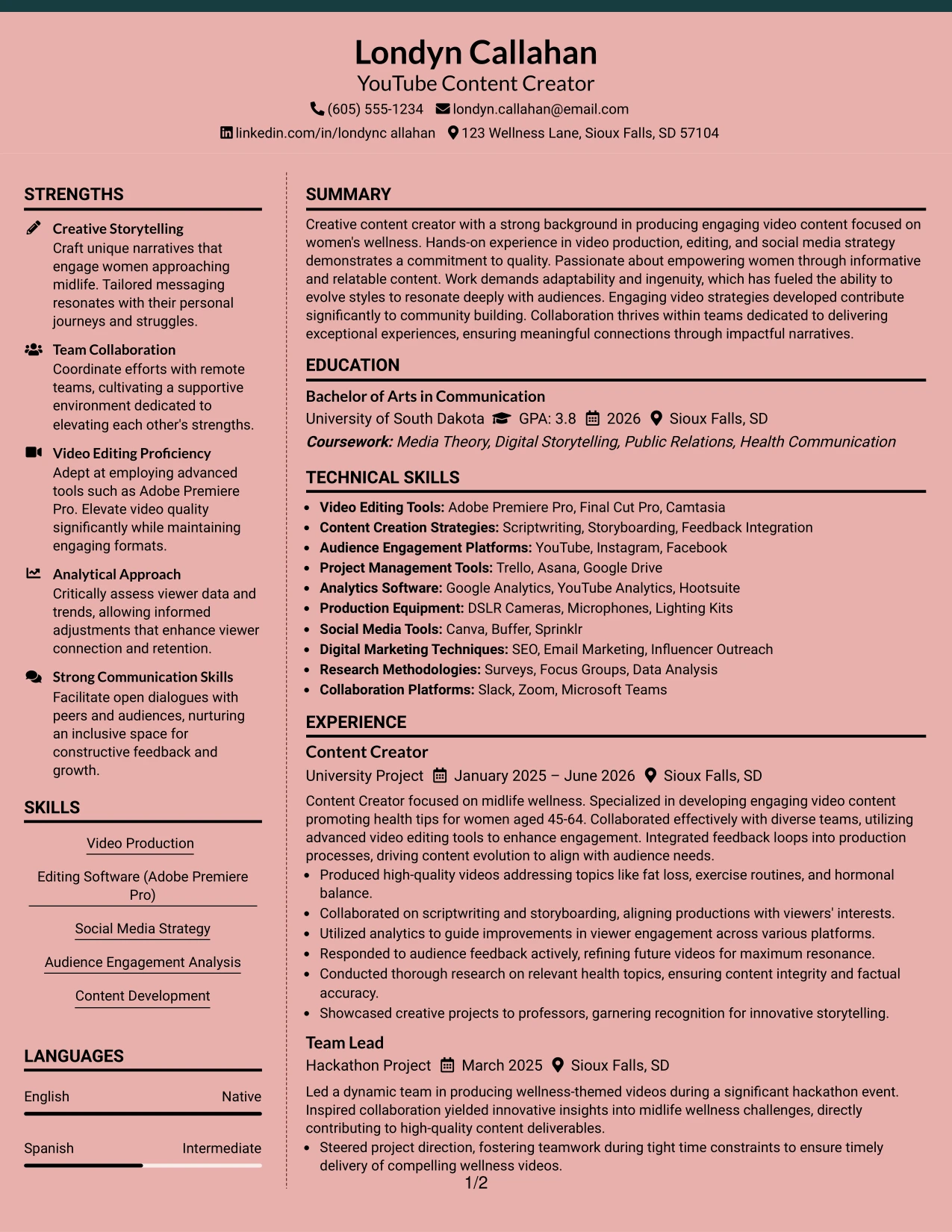 Londyn Callahan
YouTube Content Creator
(605) 555-1234 londyn.callahan@email.com
linkedin.com/in/londync allahan 123 Wellness Lane, Sioux Falls, SD 57104

STRENGTHS

Creative Storytelling
Craft unique narratives that engage women approaching midlife. Tailored messaging resonates with their personal journeys and struggles.

Team Collaboration
Coordinate efforts with remote teams, cultivating a supportive environment dedicated to elevating each other's strengths.

Video Editing Proficiency
Adept at employing advanced tools such as Adobe Premiere Pro. Elevate video quality significantly while maintaining engaging formats.

Analytical Approach
Critically assess viewer data and trends, allowing informed adjustments that enhance viewer connection and retention.

Strong Communication Skills
Facilitate open dialogues with peers and audiences, nurturing an inclusive space for constructive feedback and growth.

SKILLS

Video Production

Editing Software (Adobe Premiere Pro)

Social Media Strategy

Audience Engagement Analysis

Content Development

LANGUAGES

English Native

Spanish Intermediate

SUMMARY

Creative content creator with a strong background in producing engaging video content focused on women's wellness. Hands-on experience in video production, editing, and social media strategy demonstrates a commitment to quality. Passionate about empowering women through informative and relatable content. Work demands adaptability and ingenuity, which has fueled the ability to evolve styles to resonate deeply with audiences. Engaging video strategies developed contribute significantly to community building. Collaboration thrives within teams dedicated to delivering exceptional experiences, ensuring meaningful connections through impactful narratives.

EDUCATION

Bachelor of Arts in Communication
University of South Dakota GPA: 3.8 2026 Sioux Falls, SD
Coursework: Media Theory, Digital Storytelling, Public Relations, Health Communication

TECHNICAL SKILLS

• Video Editing Tools: Adobe Premiere Pro, Final Cut Pro, Camtasia
• Content Creation Strategies: Scriptwriting, Storyboarding, Feedback Integration
• Audience Engagement Platforms: YouTube, Instagram, Facebook
• Project Management Tools: Trello, Asana, Google Drive
• Analytics Software: Google Analytics, YouTube Analytics, Hootsuite
• Production Equipment: DSLR Cameras, Microphones, Lighting Kits
• Social Media Tools: Canva, Buffer, Sprinklr
• Digital Marketing Techniques: SEO, Email Marketing, Influencer Outreach
• Research Methodologies: Surveys, Focus Groups, Data Analysis
• Collaboration Platforms: Slack, Zoom, Microsoft Teams

EXPERIENCE

Content Creator
University Project January 2025 – June 2026 Sioux Falls, SD

Content Creator focused on midlife wellness. Specialized in developing engaging video content promoting health tips for women aged 45-64. Collaborated effectively with diverse teams, utilizing advanced video editing tools to enhance engagement. Integrated feedback loops into production processes, driving content evolution to align with audience needs.

• Produced high-quality videos addressing topics like fat loss, exercise routines, and hormonal balance.
• Collaborated on scriptwriting and storyboarding, aligning productions with viewers' interests.
• Utilized analytics to guide improvements in viewer engagement across various platforms.
• Responded to audience feedback actively, refining future videos for maximum resonance.
• Conducted thorough research on relevant health topics, ensuring content integrity and factual accuracy.
• Showcased creative projects to professors, garnering recognition for innovative storytelling.

Team Lead
Hackathon Project March 2025 Sioux Falls, SD

Led a dynamic team in producing wellness-themed videos during a significant hackathon event. Inspired collaboration yielded innovative insights into midlife wellness challenges, directly contributing to high-quality content deliverables.

• Steered project direction, fostering teamwork during tight time constraints to ensure timely delivery of compelling wellness videos.

1/2